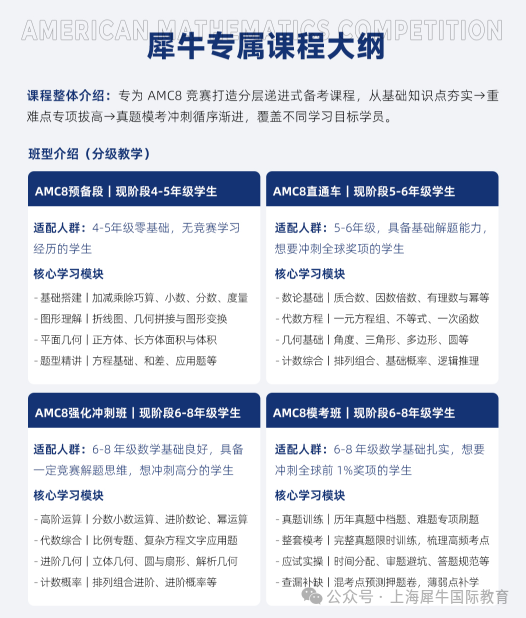 AMERICAN MATHEMATICS COMPETITION

犀牛专属课程大纲

课程整体介绍：专为 AMC8 竞赛打造分层递进式备考课程，从基础知识点夯实→重难点专项拔高→真题模考冲刺循序渐进，覆盖不同学习目标学员。

班型介绍（分级教学）

AMC8预备段｜现阶段4-5年级学生

适配人群：4-5年级零基础，无竞赛学习经历的学生

核心学习模块

- 基础搭建｜加减乘除巧算、小数、分数、度量
- 图形理解｜折线图、几何拼接与图形变换
- 平面几何｜正方体、长方体面积与体积
- 题型精讲｜方程基础、和差、应用题等

AMC8直通车｜现阶段5-6年级学生

适配人群：5-6年级，具备基础解题能力，想要冲刺全球奖项的学生

核心学习模块

- 数论基础｜质合数、因数倍数、有理数与幂等
- 代数方程｜一元方程组、不等式、一次函数
- 几何基础｜角度、三角形、多边形、圆等
- 计数综合｜排列组合、基础概率、逻辑推理

AMC8强化冲刺班｜现阶段6-8年级学生

适配人群：6-8 年级数学基础良好，具备一定竞赛解题思维，想冲刺高分的学生

核心学习模块

- 高阶运算｜分数小数运算、进阶数论、幂运算
- 代数综合｜比例专题、复杂方程文字应用题
- 进阶几何｜立体几何、圆与扇形、解析几何
- 计数概率｜排列组合进阶、进阶概率等

AMC8模考班｜现阶段6-8年级学生

适配人群：6-8 年级数学基础扎实，想要冲刺全球前 1%奖项的学生

核心学习模块

- 真题训练｜历年真题中档题、难题专项刷题
- 整套模考｜完整真题限时训练，梳理高频考点
- 应试实操｜时间分配、审题避坑、答题规范等
- 查漏补缺｜混考点预测押题卷，薄弱点补学

公众号 · 上海犀牛国际教育